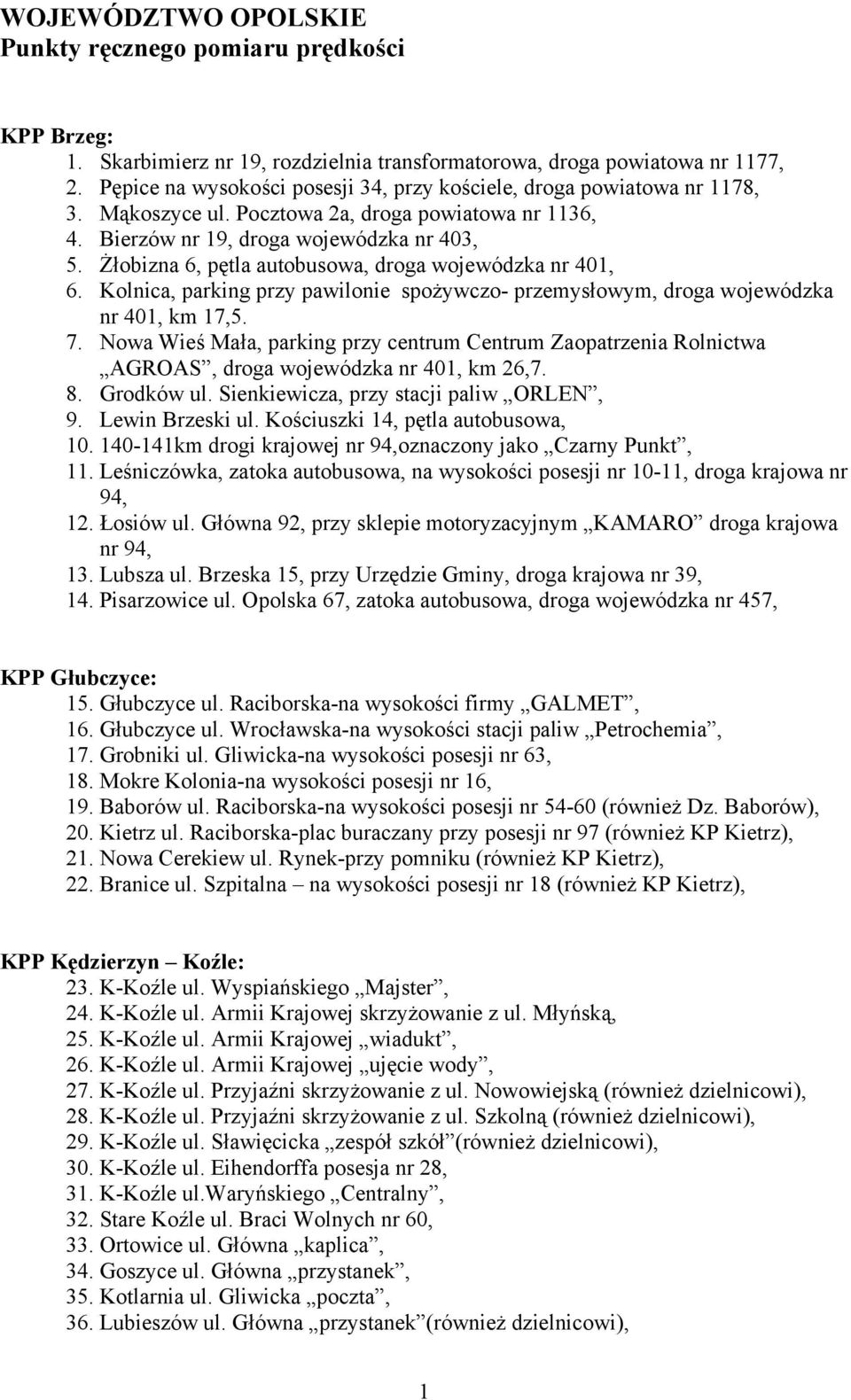 WOJEWÓDZTWO OPOLSKIE
Punkty ręcznego pomiaru prędkości

KPP Brzeg:
1. Skarbimierz nr 19, rozdzielnia transformatorowa, droga powiatowa nr 1177,
2. Pępice na wysokości posesji 34, przy kościele, droga powiatowa nr 1178,
3. Mąkoszyce ul. Pocztowa 2a, droga powiatowa nr 1136,
4. Bierzów nr 19, droga wojewódzka nr 403,
5. Żłobizna 6, pętla autobusowa, droga wojewódzka nr 401,
6. Kolnica, parking przy pawilonie spożywczo- przemysłowym, droga wojewódzka nr 401, km 17,5.
7. Nowa Wieś Mała, parking przy centrum Centrum Zaopatrzenia Rolnictwa „AGROAS”, droga wojewódzka nr 401, km 26,7.
8. Grodków ul. Sienkiewicza, przy stacji paliw „ORLEN”,
9. Lewin Brzeski ul. Kościuszki 14, pętla autobusowa,
10. 140-141km drogi krajowej nr 94,oznaczony jako „Czarny Punkt”,
11. Leśniczówka, zatoka autobusowa, na wysokości posesji nr 10-11, droga krajowa nr 94,
12. Łosiów ul. Główna 92, przy sklepie motoryzacyjnym „KAMARO” droga krajowa nr 94,
13. Lubsza ul. Brzeska 15, przy Urzędzie Gminy, droga krajowa nr 39,
14. Pisarzowice ul. Opolska 67, zatoka autobusowa, droga wojewódzka nr 457,

KPP Głubczyce:
15. Głubczyce ul. Raciborska-na wysokości firmy „GALMET”,
16. Głubczyce ul. Wrocławska-na wysokości stacji paliw „Petrochemia”,
17. Grobniki ul. Gliwicka-na wysokości posesji nr 63,
18. Mokre Kolonia-na wysokości posesji nr 16,
19. Baborów ul. Raciborska-na wysokości posesji nr 54-60 (również Dz. Baborów),
20. Kietrz ul. Raciborska-plac buraczany przy posesji nr 97 (również KP Kietrz),
21. Nowa Cerekiew ul. Rynek-przy pomniku (również KP Kietrz),
22. Branice ul. Szpitalna – na wysokości posesji nr 18 (również KP Kietrz),

KPP Kędzierzyn – Koźle:
23. K-Koźle ul. Wyspiańskiego „Majster”,
24. K-Koźle ul. Armii Krajowej skrzyżowanie z ul. Młyńską,
25. K-Koźle ul. Armii Krajowej „wiadukt”,
26. K-Koźle ul. Armii Krajowej „ujęcie wody”,
27. K-Koźle ul. Przyjaźni skrzyżowanie z ul. Nowowiejską (również dzielnicowi),
28. K-Koźle ul. Przyjaźni skrzyżowanie z ul. Szkolną (również dzielnicowi),
29. K-Koźle ul. Sławięcicka „zespół szkół”(również dzielnicowi),
30. K-Koźle ul. Eihendorffa posesja nr 28,
31. K-Koźle ul.Waryńskiego „Centralny”,
32. Stare Koźle ul. Braci Wolnych nr 60,
33. Ortowice ul. Główna „kaplica”,
34. Goszyce ul. Główna „przystanek”,
35. Kotlarnia ul. Gliwicka „poczta”,
36. Lubieszów ul. Główna „przystanek”(również dzielnicowi),

1